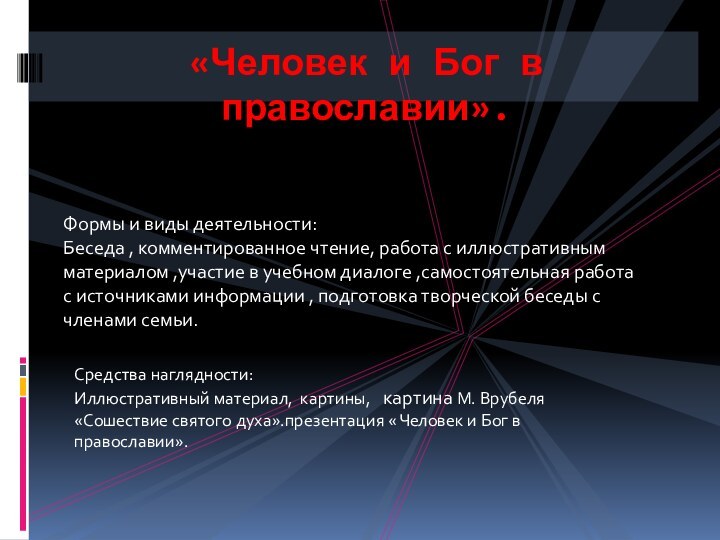 «Человек и Бог в православии».

Формы и виды деятельности:
Беседа , комментированное чтение, работа с иллюстративным материалом ,участие в учебном диалоге ,самостоятельная работа с источниками информации , подготовка творческой беседы с членами семьи.

Средства наглядности:
Иллюстративный материал, картины, картина М. Врубеля «Сошествие святого духа».презентация « Человек и Бог в православии».